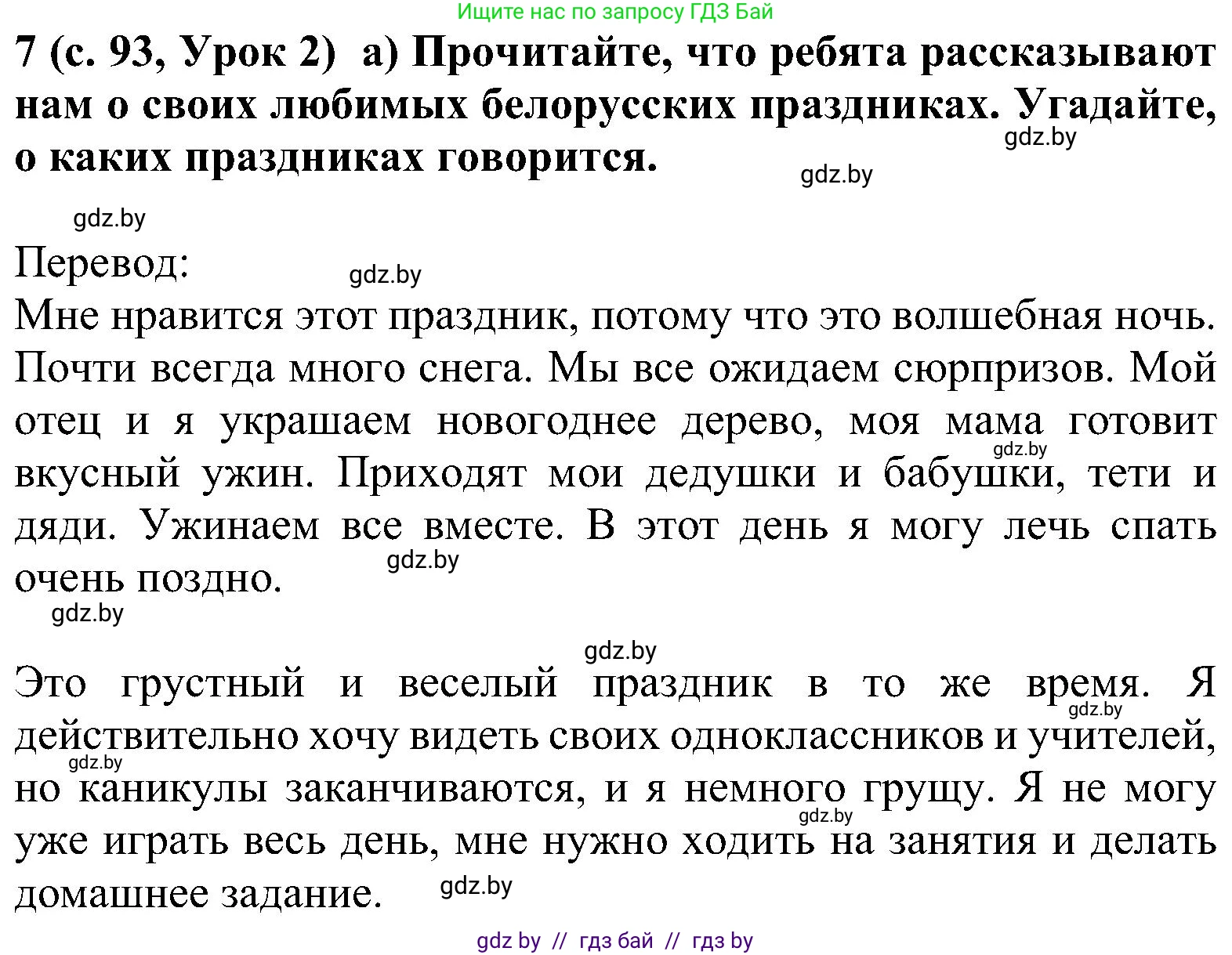 Ищите нас по запросу ГДЗ Бай

7 (с. 93, Урок 2) а) Прочитайте, что ребята рассказывают нам о своих любимых белорусских праздниках. Угадайте, о каких праздниках говорится.

gdz.by

gdz.by

gdz.by

Перевод:

gdz.by

Мне нравится этот праздник, потому что это волшебная ночь. Почти всегда много снега. Мы все ожидаем сюрпризов. Мой отец и я украшаем новогоднее дерево, моя мама готовит вкусный ужин. Приходят мои дедушки и бабушки, тети и дяди. Ужинаем все вместе. В этот день я могу лечь спать очень поздно.

gdz.by

gdz.by

gdz.by

gdz.by

Это грустный и веселый праздник в то же время. Я действительно хочу видеть своих одноклассников и учителей, но каникулы заканчиваются, и я немного грущу. Я не могу уже играть весь день, мне нужно ходить на занятия и делать домашнее задание.

gdz.by

gdz.by

gdz.by

gdz.by

gdz by // гдз бай // гдз by